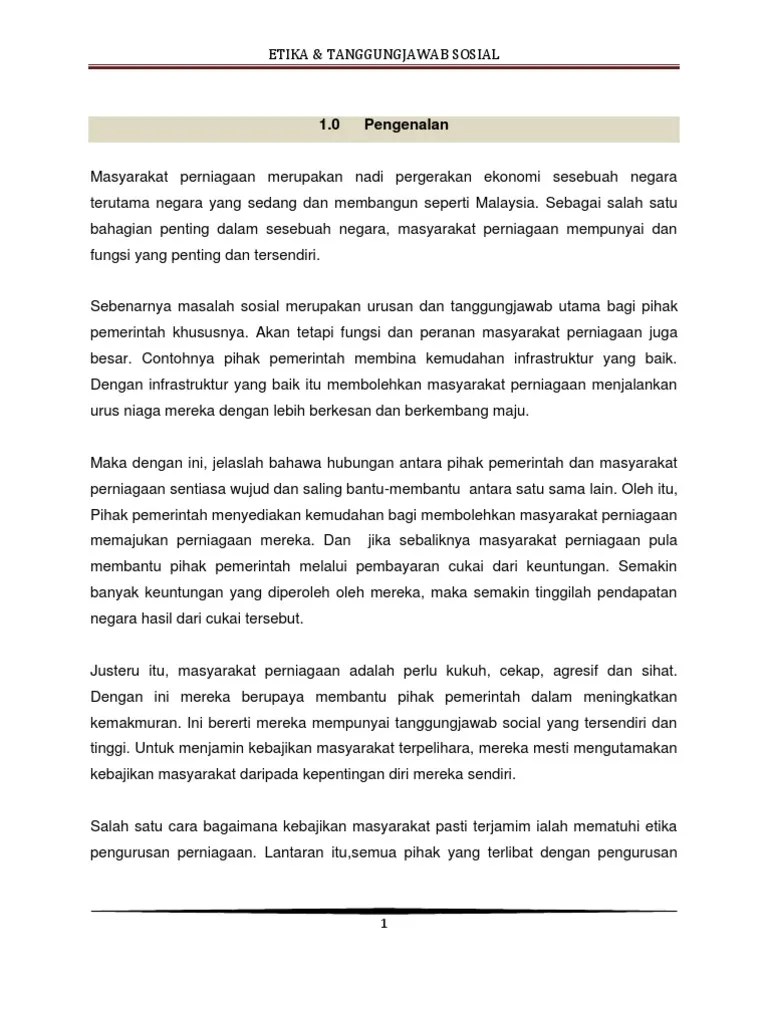 ETIKA & TANGGUNGJAWAB SOSIAL

1.0 Pengenalan

Masyarakat perniagaan merupakan nadi pergerakan ekonomi sesebuah negara terutama negara yang sedang dan membangun seperti Malaysia. Sebagai salah satu bahagian penting dalam sesebuah negara, masyarakat perniagaan mempunyai dan fungsi yang penting dan tersendiri.

Sebenarnya masalah sosial merupakan urusan dan tanggungjawab utama bagi pihak pemerintah khususnya. Akan tetapi fungsi dan peranan masyarakat perniagaan juga besar. Contohnya pihak pemerintah membina kemudahan infrastruktur yang baik. Dengan infrastruktur yang baik itu membolehkan masyarakat perniagaan menjalankan urus niaga mereka dengan lebih berkesan dan berkembang maju.

Maka dengan ini, jelaslah bahawa hubungan antara pihak pemerintah dan masyarakat perniagaan sentiasa wujud dan saling bantu-membantu antara satu sama lain. Oleh itu, Pihak pemerintah menyediakan kemudahan bagi membolehkan masyarakat perniagaan memajukan perniagaan mereka. Dan jika sebaliknya masyarakat perniagaan pula membantu pihak pemerintah melalui pembayaran cukai dari keuntungan. Semakin banyak keuntungan yang diperoleh oleh mereka, maka semakin tinggilah pendapatan negara hasil dari cukai tersebut.

Justeru itu, masyarakat perniagaan adalah perlu kukuh, cekap, agresif dan sihat. Dengan ini mereka berupaya membantu pihak pemerintah dalam meningkatkan kemakmuran. Ini bererti mereka mempunyai tanggungjawab social yang tersendiri dan tinggi. Untuk menjamin kebajikan masyarakat terpelihara, mereka mesti mengutamakan kebajikan masyarakat daripada kepentingan diri mereka sendiri.

Salah satu cara bagaimana kebajikan masyarakat pasti terjamim ialah mematuhi etika pengurusan perniagaan. Lantaran itu,semua pihak yang terlibat dengan pengurusan

1